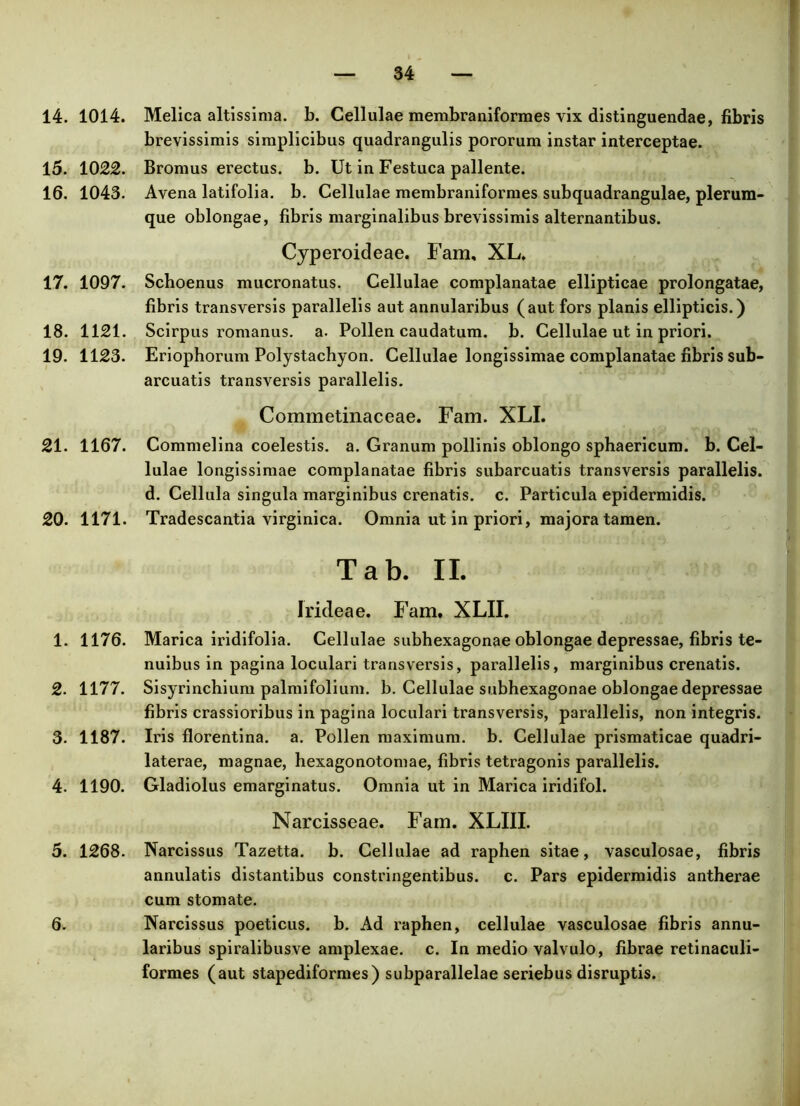 — 34 —

14. 1014. Melica altissima. b. Cellulae membraniformes vix distinguendae, fibris brevissimis simplicibus quadrangulis pororum instar interceptae.

15. 1022. Bromus erectus. b. Ut in Festuca pallente.

16. 1043. Avena latifolia. b. Cellulae membraniformes subquadrangulae, plerumque oblongae, fibris marginalibus brevissimis alternantibus.

Cyperoideae. Fam. XL.

17. 1097. Schoenus mucronatus. Cellulae complanatae ellipticae prolongatae, fibris transversis parallelis aut annularibus (aut fors planis ellipticis.)

18. 1121. Scirpus romanus. a. Pollen caudatum. b. Cellulae ut in priori.

19. 1123. Eriophorum Polystachyon. Cellulae longissimae complanatae fibris subarcuatis transversis parallelis.

Commetinaceae. Fam. XLI.

21. 1167. Commelina coelestis. a. Granum pollinis oblongo sphaericum. b. Cellulae longissimae complanatae fibris subarcuatis transversis parallelis. d. Cellula singula marginibus crenatis. c. Particula epidermidis.

20. 1171. Tradescantia virginica. Omnia ut in priori, majora tamen.

Tab. II.

Irideae. Fam. XLII.

1. 1176. Marica iridifolia. Cellulae subhexagonae oblongae depressae, fibris tenuibus in pagina loculari transversis, parallelis, marginibus crenatis.

2. 1177. Sisyrinchium palmifolium. b. Cellulae subhexagonae oblongae depressae fibris crassioribus in pagina loculari transversis, parallelis, non integris.

3. 1187. Iris florentina. a. Pollen maximum. b. Cellulae prismaticae quadrilaterae, magnae, hexagonotomae, fibris tetragonis parallelis.

4. 1190. Gladiolus emarginatus. Omnia ut in Marica iridifol.

Narcisseae. Fam. XLIII.

5. 1268. Narcissus Tazetta. b. Cellulae ad raphen sitae, vasculosae, fibris annulatis distantibus constringentibus. c. Pars epidermidis antherae cum stomate.

6. Narcissus poeticus. b. Ad raphen, cellulae vasculosae fibris annularibus spiralibusve amplexae. c. In medio valvulo, fibrae retinaculiformes (aut stapediformes) subparallelae seriebus disruptis.